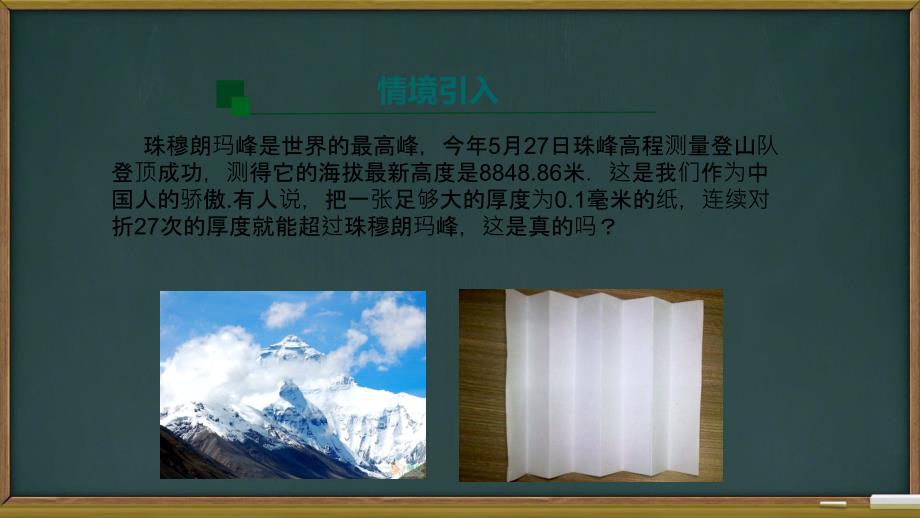 情境引入

珠穆朗玛峰是世界的最高峰，今年5月27日珠峰高程测量登山队登顶成功，测得它的海拔最新高度是8848.86米．这是我们作为中国人的骄傲.有人说，把一张足够大的厚度为0.1毫米的纸，连续对折27次的厚度就能超过珠穆朗玛峰，这是真的吗？